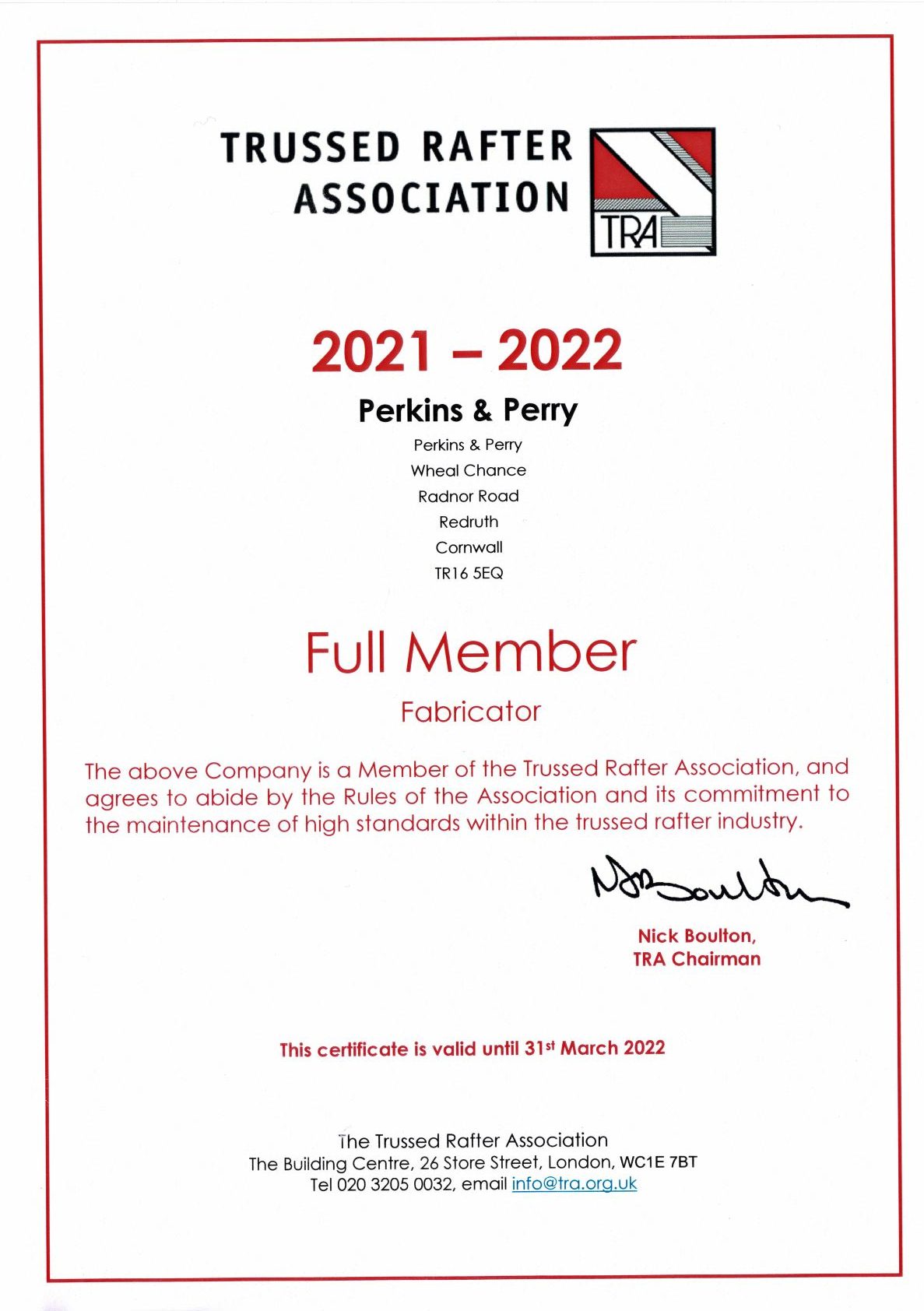 TRUSSED RAFTER ASSOCIATION

TRA

2021 – 2022

Perkins & Perry

Perkins & Perry
Wheal Chance
Radnor Road
Redruth
Cornwall
TR16 5EQ

Full Member

Fabricator

The above Company is a Member of the Trussed Rafter Association, and agrees to abide by the Rules of the Association and its commitment to the maintenance of high standards within the trussed rafter industry.

NJBoulton

Nick Boulton,
TRA Chairman

This certificate is valid until 31st March 2022

The Trussed Rafter Association
The Building Centre, 26 Store Street, London, WC1E 7BT
Tel 020 3205 0032, email info@tra.org.uk